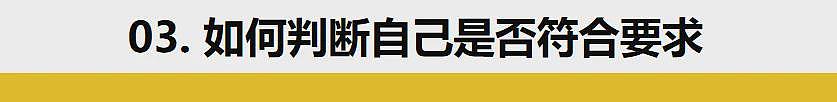 03. 如何判断自己是否符合要求